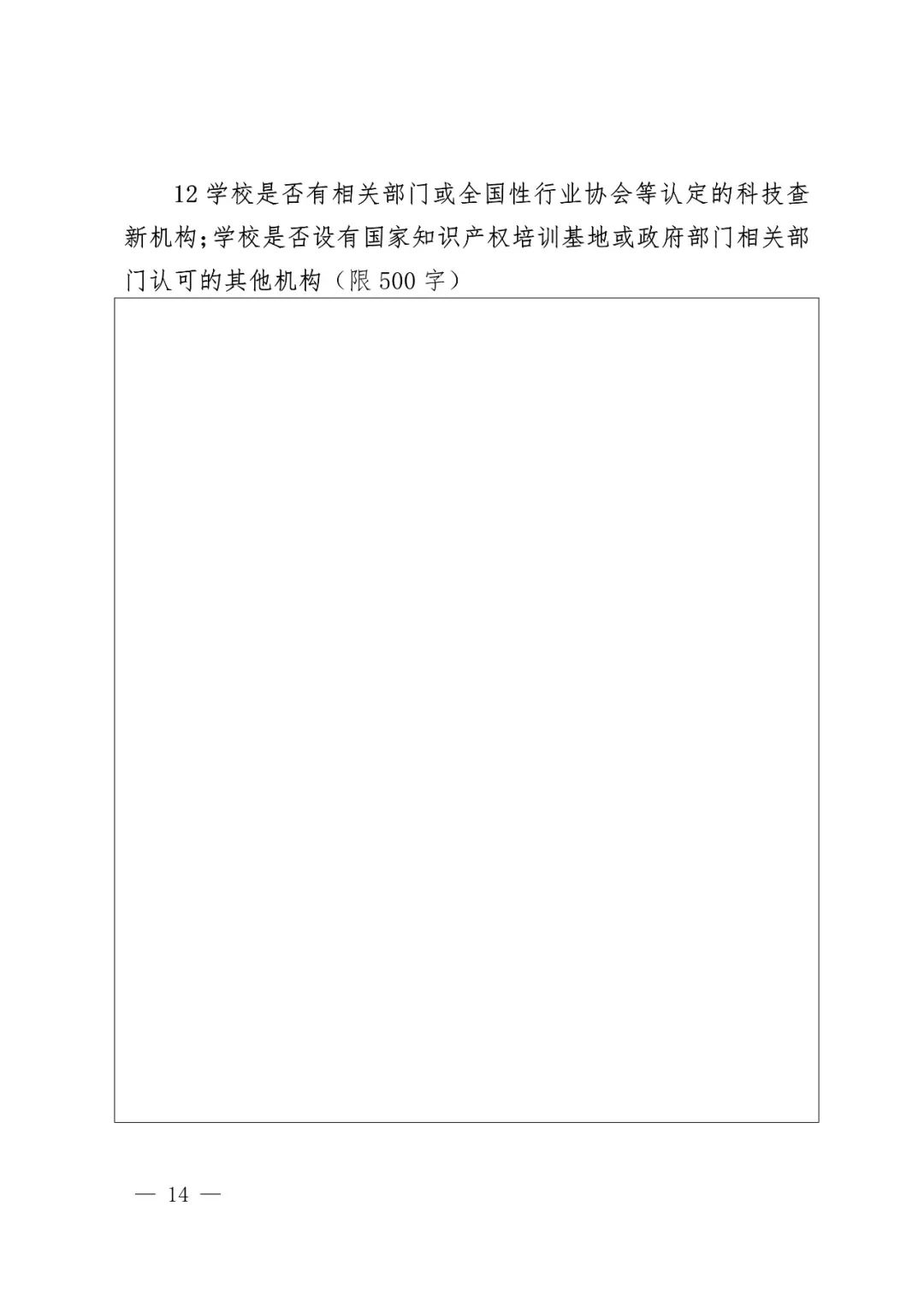 12 学校是否有相关部门或全国性行业协会等认定的科技查新机构;学校是否设有国家知识产权培训基地或政府部门相关部门认可的其他机构（限 500 字）

— 14 —